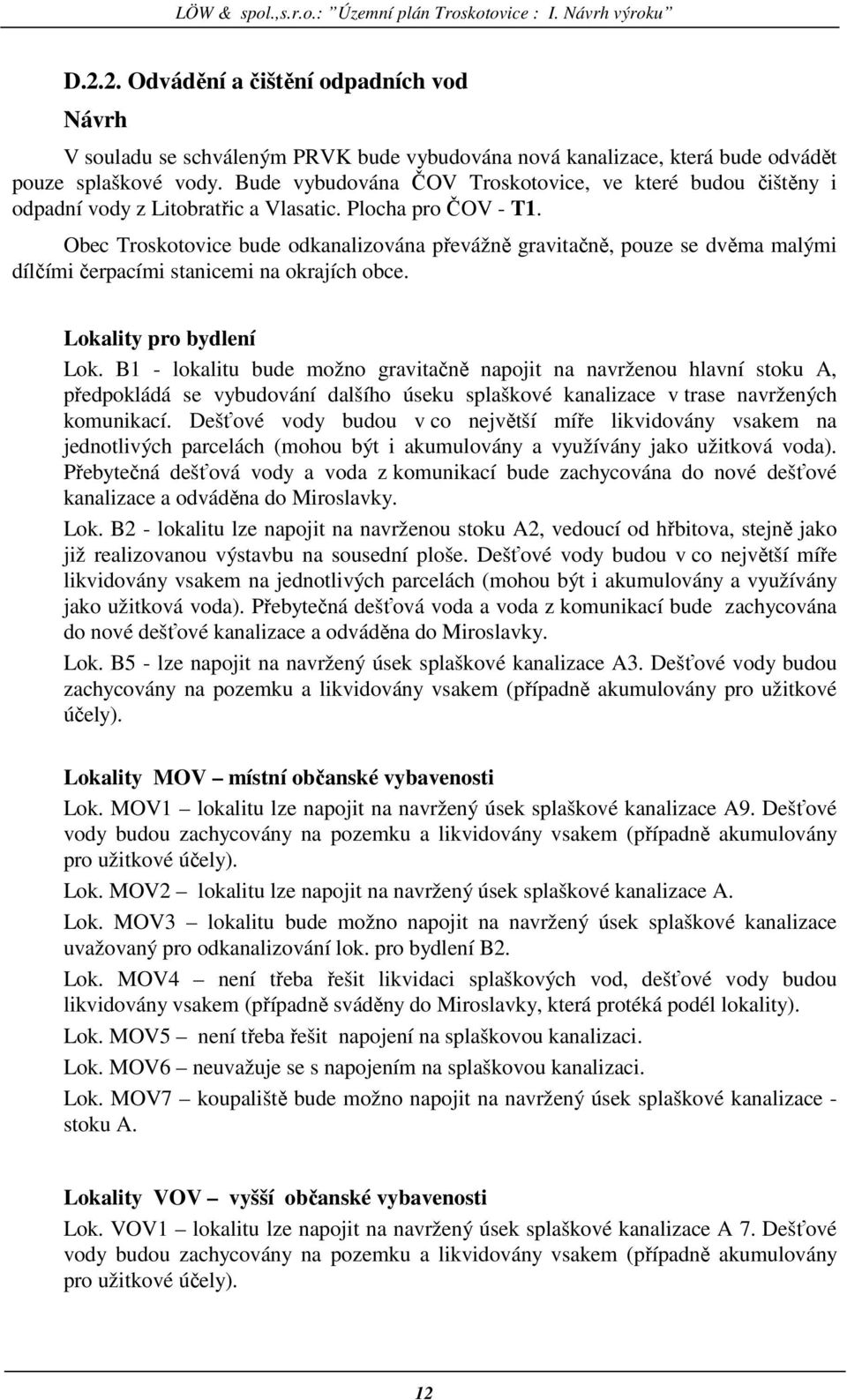 LÖW & spol.,s.r.o.: "Územní plán Troskotovice : I. Návrh výroku"

D.2.2. Odvádění a čištění odpadních vod

Návrh

V souladu se schváleným PRVK bude vybudována nová kanalizace, která bude odvádět pouze splaškové vody. Bude vybudována ČOV Troskotovice, ve které budou čištěny i odpadní vody z Litobratřic a Vlasatic. Plocha pro ČOV - T1.

Obec Troskotovice bude odkanalizována převážně gravitačně, pouze se dvěma malými dílčími čerpacími stanicemi na okrajích obce.

Lokality pro bydlení

Lok. B1 - lokalitu bude možno gravitačně napojit na navrženou hlavní stoku A, předpokládá se vybudování dalšího úseku splaškové kanalizace v trase navržených komunikací. Dešťové vody budou v co největší míře likvidovány vsakem na jednotlivých parcelách (mohou být i akumulovány a využívány jako užitková voda). Přebytečná dešťová vody a voda z komunikací bude zachycována do nové dešťové kanalizace a odváděna do Miroslavky.

Lok. B2 - lokalitu lze napojit na navrženou stoku A2, vedoucí od hřbitova, stejně jako již realizovanou výstavbu na sousední ploše. Dešťové vody budou v co největší míře likvidovány vsakem na jednotlivých parcelách (mohou být i akumulovány a využívány jako užitková voda). Přebytečná dešťová voda a voda z komunikací bude zachycována do nové dešťové kanalizace a odváděna do Miroslavky.

Lok. B5 - lze napojit na navržený úsek splaškové kanalizace A3. Dešťové vody budou zachycovány na pozemku a likvidovány vsakem (případně akumulovány pro užitkové účely).

Lokality MOV – místní občanské vybavenosti

Lok. MOV1 – lokalitu lze napojit na navržený úsek splaškové kanalizace A9. Dešťové vody budou zachycovány na pozemku a likvidovány vsakem (případně akumulovány pro užitkové účely).

Lok. MOV2 – lokalitu lze napojit na navržený úsek splaškové kanalizace A.

Lok. MOV3 – lokalitu bude možno napojit na navržený úsek splaškové kanalizace uvažovaný pro odkanalizování lok. pro bydlení B2.

Lok. MOV4 – není třeba řešit likvidaci splaškových vod, dešťové vody budou likvidovány vsakem (případně sváděny do Miroslavky, která protéká podél lokality).

Lok. MOV5 – není třeba řešit napojení na splaškovou kanalizaci.

Lok. MOV6 – neuvažuje se s napojením na splaškovou kanalizaci.

Lok. MOV7 – koupaliště bude možno napojit na navržený úsek splaškové kanalizace - stoku A.

Lokality VOV – vyšší občanské vybavenosti

Lok. VOV1 – lokalitu lze napojit na navržený úsek splaškové kanalizace A 7. Dešťové vody budou zachycovány na pozemku a likvidovány vsakem (případně akumulovány pro užitkové účely).

12